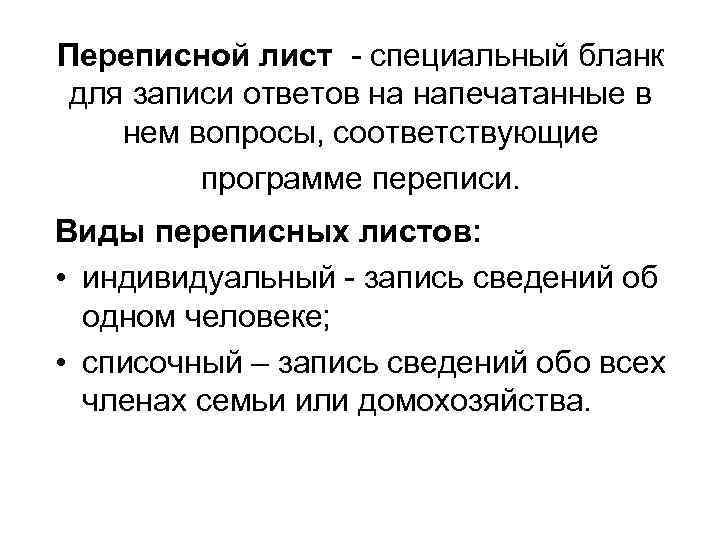 Переписной лист - специальный бланк для записи ответов на напечатанные в нем вопросы, соответствующие программе переписи.

Виды переписных листов:

• индивидуальный - запись сведений об одном человеке;
• списочный – запись сведений обо всех членах семьи или домохозяйства.